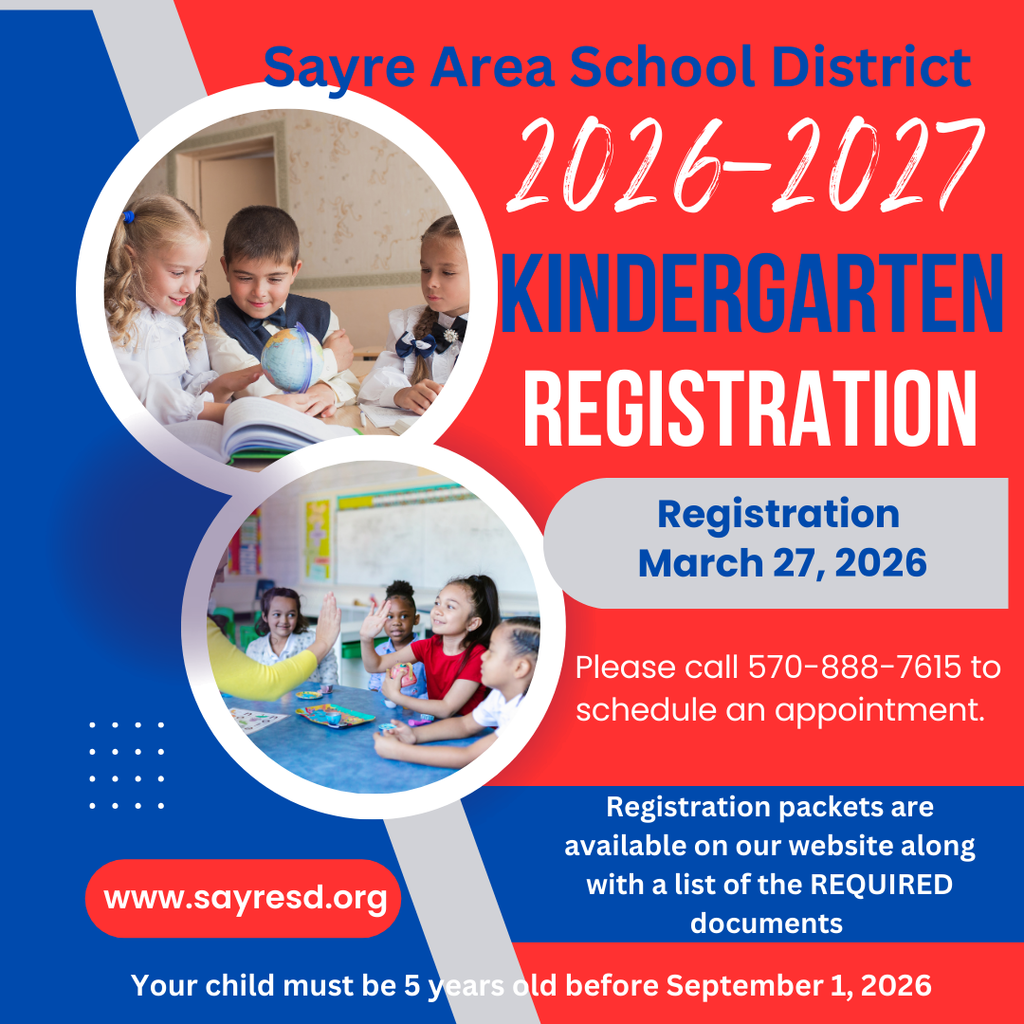 Sayre Area School District

2026-2027

KINDERGARTEN

REGISTRATION

Registration
March 27, 2026

Please call 570-888-7615 to schedule an appointment.

Registration packets are available on our website along with a list of the REQUIRED documents

www.sayresd.org

Your child must be 5 years old before September 1, 2026